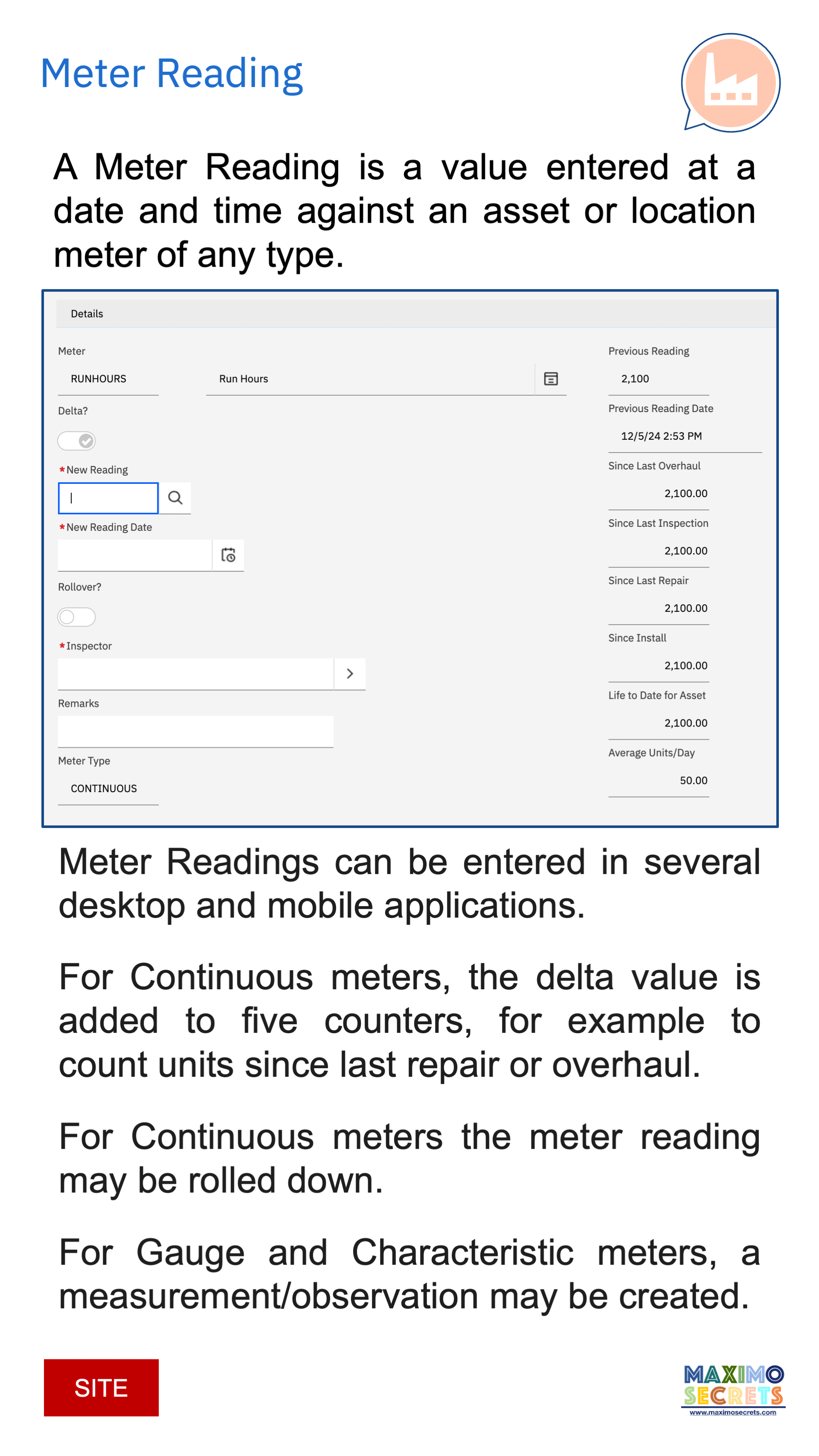 Meter Reading

A Meter Reading is a value entered at a date and time against an asset or location meter of any type.

Details

Meter

RUNHOURS

Run Hours

Delta?

*New Reading

*New Reading Date

Rollover?

*Inspector

Remarks

Meter Type

CONTINUOUS

Previous Reading

2,100

Previous Reading Date

12/5/24 2:53 PM

Since Last Overhaul

2,100.00

Since Last Inspection

2,100.00

Since Last Repair

2,100.00

Since Install

2,100.00

Life to Date for Asset

2,100.00

Average Units/Day

50.00

Meter Readings can be entered in several desktop and mobile applications.

For Continuous meters, the delta value is added to five counters, for example to count units since last repair or overhaul.

For Continuous meters the meter reading may be rolled down.

For Gauge and Characteristic meters, a measurement/observation may be created.

SITE

MAXIMO SECRETS
www.maximosecrets.com